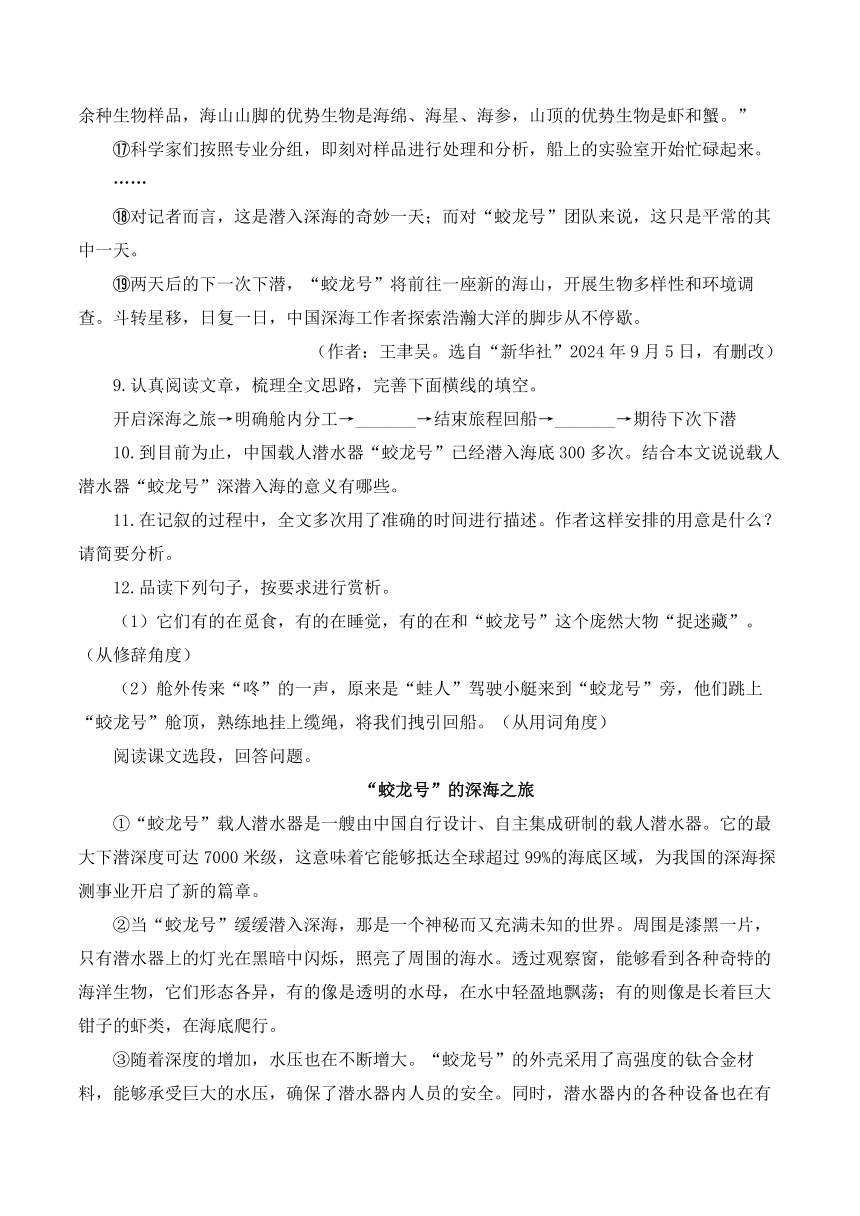 余种生物样品，海山山脚的优势生物是海绵、海星、海参，山顶的优势生物是虾和蟹。”

⑰科学家们按照专业分组，即刻对样品进行处理和分析，船上的实验室开始忙碌起来。

……

⑱对记者而言，这是潜入深海的奇妙一天；而对“蛟龙号”团队来说，这只是平常的其中一天。

⑲两天后的下一次下潜，“蛟龙号”将前往一座新的海山，开展生物多样性和环境调查。斗转星移，日复一日，中国深海工作者探索浩瀚大洋的脚步从不停歇。

（作者：王聿昊。选自“新华社”2024年9月5日，有删改）

9.认真阅读文章，梳理全文思路，完善下面横线的填空。

开启深海之旅→明确舱内分工→_______→结束旅程回船→_______→期待下次下潜

10.到目前为止，中国载人潜水器“蛟龙号”已经潜入海底300多次。结合本文说说载人潜水器“蛟龙号”深潜入海的意义有哪些。

11.在记叙的过程中，全文多次用了准确的时间进行描述。作者这样安排的用意是什么？请简要分析。

12.品读下列句子，按要求进行赏析。

（1）它们有的在觅食，有的在睡觉，有的在和“蛟龙号”这个庞然大物“捉迷藏”。（从修辞角度）

（2）舱外传来“咚”的一声，原来是“蛙人”驾驶小艇来到“蛟龙号”旁，他们跳上“蛟龙号”舱顶，熟练地挂上缆绳，将我们拽引回船。（从用词角度）

阅读课文选段，回答问题。

“蛟龙号”的深海之旅

①“蛟龙号”载人潜水器是一艘由中国自行设计、自主集成研制的载人潜水器。它的最大下潜深度可达7000米级，这意味着它能够抵达全球超过99%的海底区域，为我国的深海探测事业开启了新的篇章。

②当“蛟龙号”缓缓潜入深海，那是一个神秘而又充满未知的世界。周围是漆黑一片，只有潜水器上的灯光在黑暗中闪烁，照亮了周围的海水。透过观察窗，能够看到各种奇特的海洋生物，它们形态各异，有的像是透明的水母，在水中轻盈地飘荡；有的则像是长着巨大钳子的虾类，在海底爬行。

③随着深度的增加，水压也在不断增大。“蛟龙号”的外壳采用了高强度的钛合金材料，能够承受巨大的水压，确保了潜水器内人员的安全。同时，潜水器内的各种设备也在有